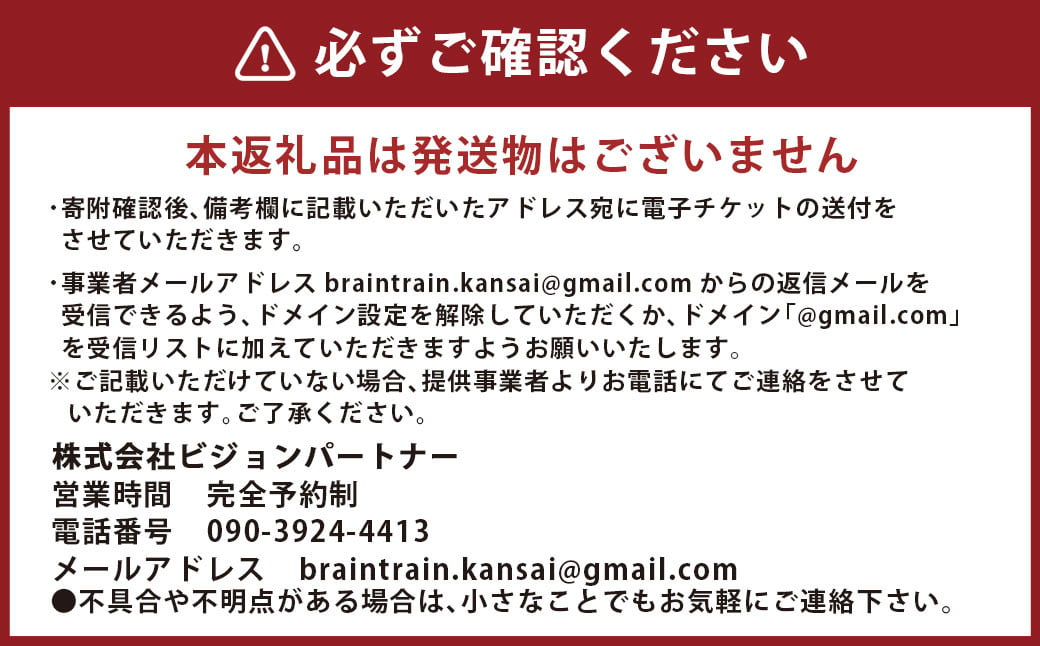 必ずご確認ください

本返礼品は発送物はございません

・寄附確認後、備考欄に記載いただいたアドレス宛に電子チケットの送付をさせていただきます。

・事業者メールアドレス braintrain.kansai@gmail.com からの返信メールを受信できるよう、ドメイン設定を解除していただくか、ドメイン「@gmail.com」を受信リストに加えていただきますようお願いいたします。
※ご記載いただけていない場合、提供事業者よりお電話にてご連絡をさせていただきます。ご了承ください。

株式会社ビジョンパートナー
営業時間　完全予約制
電話番号　090-3924-4413
メールアドレス　braintrain.kansai@gmail.com
●不具合や不明点がある場合は、小さなことでもお気軽にご連絡下さい。